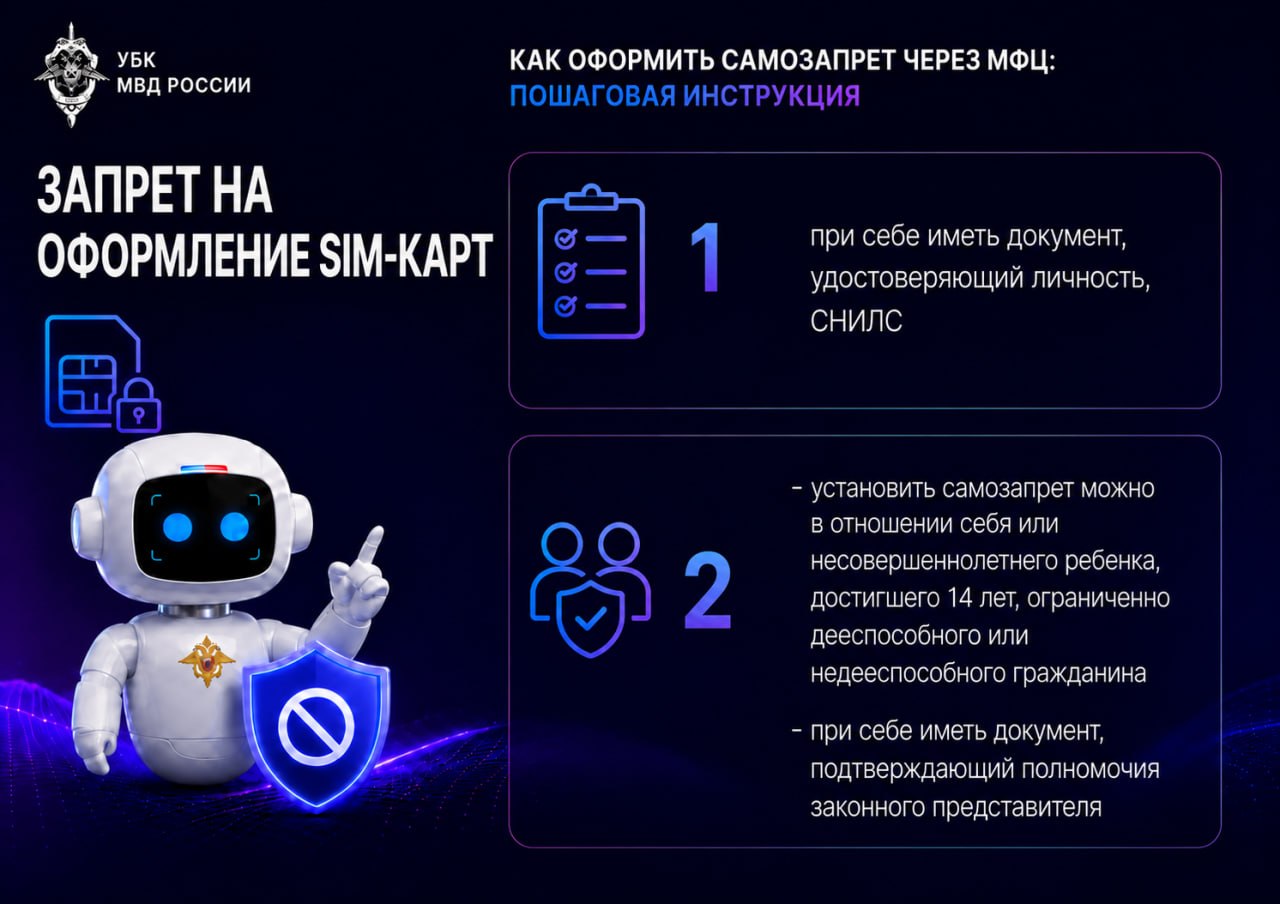 УБК
МВД РОССИИ

КАК ОФОРМИТЬ САМОЗАПРЕТ ЧЕРЕЗ МФЦ:
ПОШАГОВАЯ ИНСТРУКЦИЯ

ЗАПРЕТ НА ОФОРМЛЕНИЕ SIM-КАРТ

1

при себе иметь документ, удостоверяющий личность, СНИЛС

2

- установить самозапрет можно в отношении себя или несовершеннолетнего ребенка, достигшего 14 лет, ограниченно дееспособного или недееспособного гражданина

- при себе иметь документ, подтверждающий полномочия законного представителя